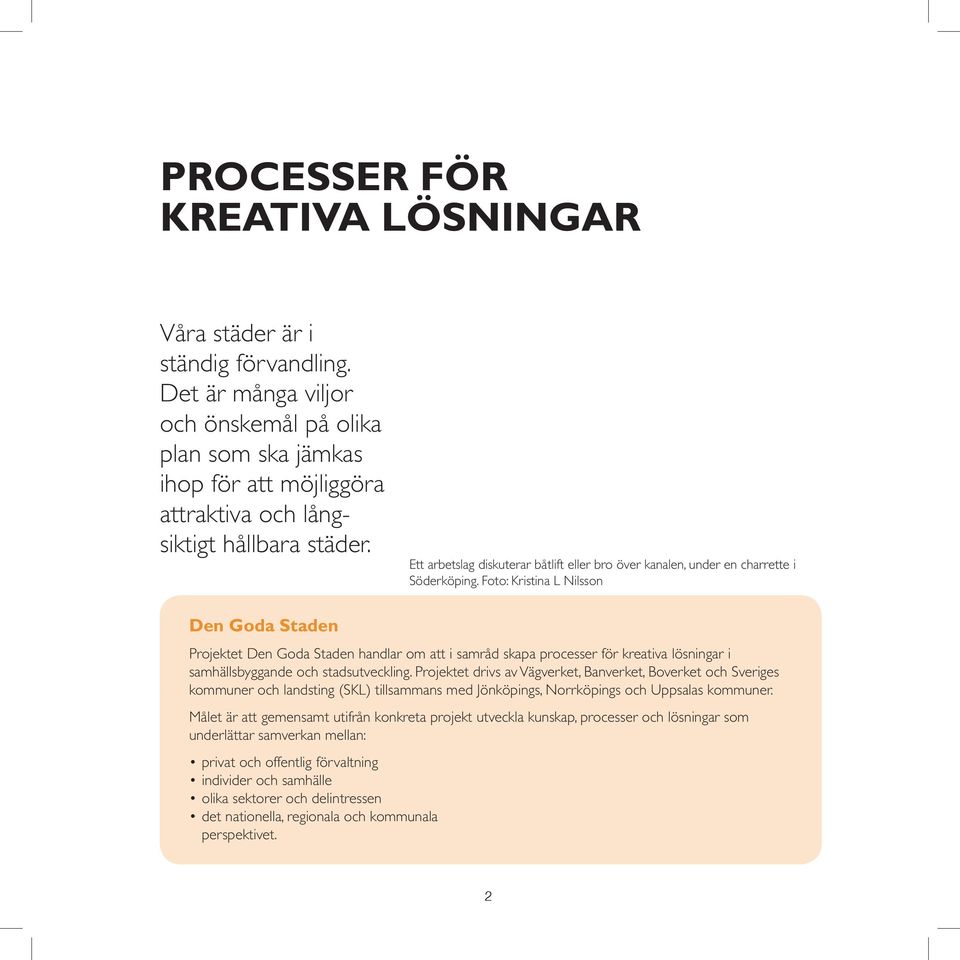 PROCESSER FÖR KREATIVA LÖSNINGAR

Våra städer är i ständig förvandling. Det är många viljor och önskemål på olika plan som ska jämkas ihop för att möjliggöra attraktiva och långsiktigt hållbara städer.

Ett arbetslag diskuterar båtlift eller bro över kanalen, under en charrette i Söderköping. Foto: Kristina L Nilsson

Den Goda Staden

Projektet Den Goda Staden handlar om att i samråd skapa processer för kreativa lösningar i samhällsbyggande och stadsutveckling. Projektet drivs av Vägverket, Banverket, Boverket och Sveriges kommuner och landsting (SKL) tillsammans med Jönköpings, Norrköpings och Uppsalas kommuner.

Målet är att gemensamt utifrån konkreta projekt utveckla kunskap, processer och lösningar som underlättar samverkan mellan:

• privat och offentlig förvaltning
• individer och samhälle
• olika sektorer och delintressen
• det nationella, regionala och kommunala perspektivet.

2